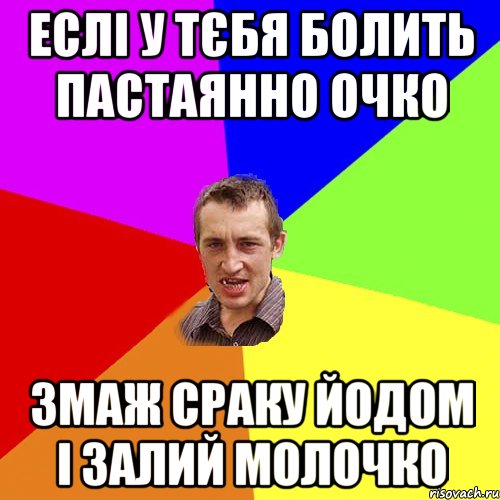 ЕСЛІ У ТЄБЯ БОЛИТЬ ПАСТАЯННО ОЧКО

ЗМАЖ СРАКУ ЙОДОМ І ЗАЛИЙ МОЛОЧКО

risovach.ru